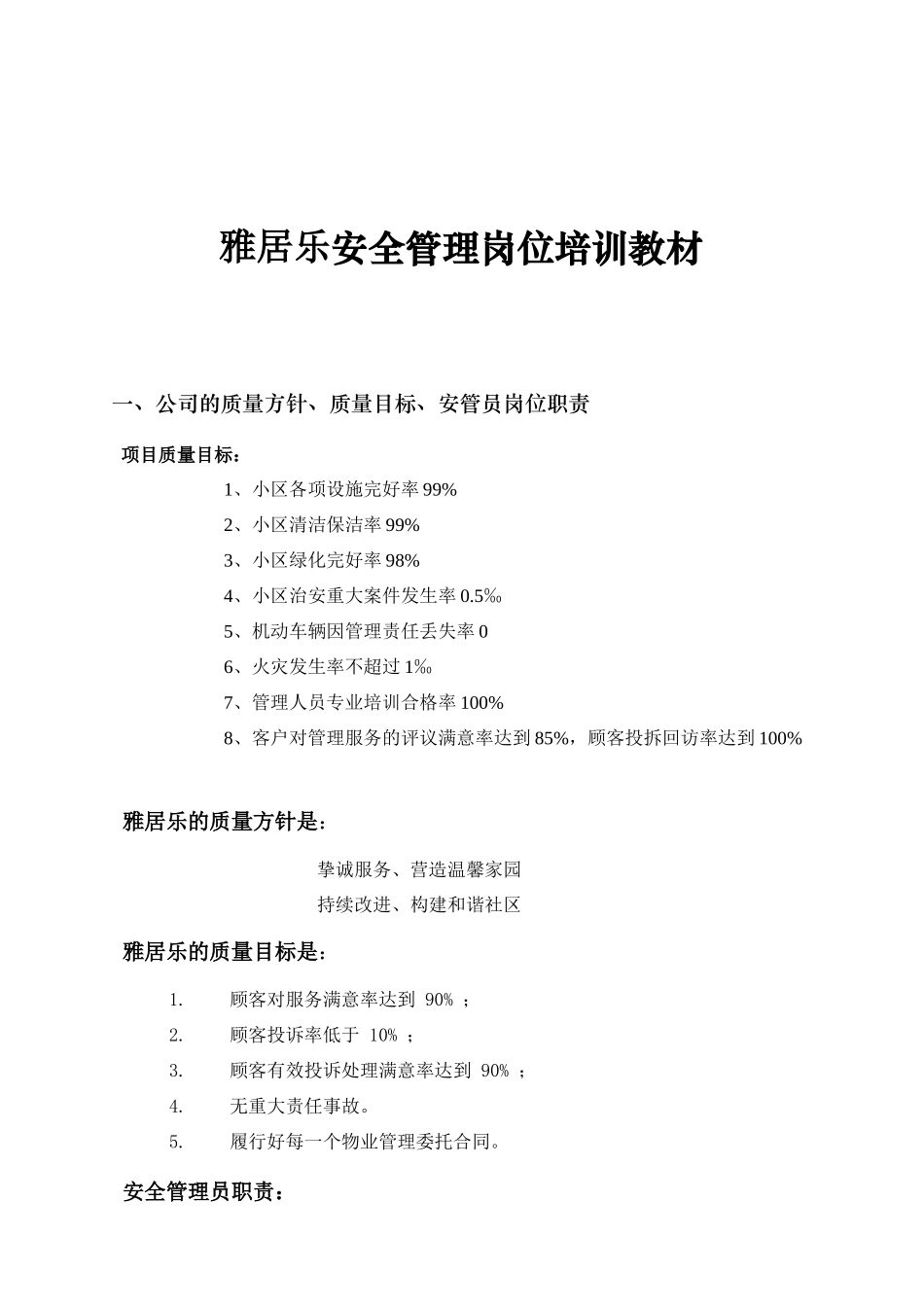 雅居乐安全管理岗位培训教材

一、公司的质量方针、质量目标、安管员岗位职责

项目质量目标：

1、小区各项设施完好率 99%

2、小区清洁保洁率 99%

3、小区绿化完好率 98%

4、小区治安重大案件发生率 0.5‰

5、机动车辆因管理责任丢失率 0

6、火灾发生率不超过 1‰

7、管理人员专业培训合格率 100%

8、客户对管理服务的评议满意率达到 85%，顾客投拆回访率达到 100%

雅居乐的质量方针是：

挚诚服务、营造温馨家园

持续改进、构建和谐社区

雅居乐的质量目标是：

1. 顾客对服务满意率达到 90% ；

2. 顾客投诉率低于 10% ；

3. 顾客有效投诉处理满意率达到 90% ；

4. 无重大责任事故。

5. 履行好每一个物业管理委托合同。

安全管理员职责：